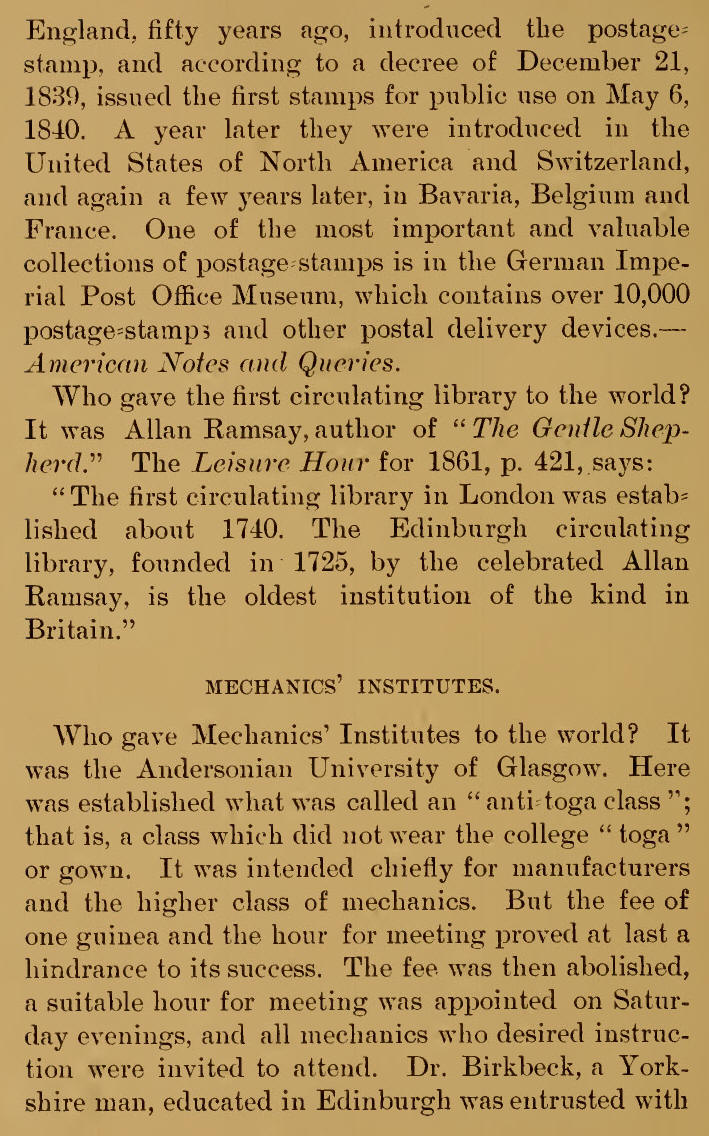 England, fifty years ago, introduced the postage-stamp, and according to a decree of December 21, 1839, issued the first stamps for public use on May 6, 1840. A year later they were introduced in the United States of North America and Switzerland, and again a few years later, in Bavaria, Belgium and France. One of the most important and valuable collections of postage-stamps is in the German Imperial Post Office Museum, which contains over 10,000 postage-stamps and other postal delivery devices.—American Notes and Queries.

Who gave the first circulating library to the world? It was Allan Ramsay, author of "The Gentle Shepherd." The Leisure Hour for 1861, p. 421, says:

"The first circulating library in London was established about 1740. The Edinburgh circulating library, founded in 1725, by the celebrated Allan Ramsay, is the oldest institution of the kind in Britain."

MECHANICS' INSTITUTES.

Who gave Mechanics' Institutes to the world? It was the Andersonian University of Glasgow. Here was established what was called an "anti-toga class"; that is, a class which did not wear the college "toga" or gown. It was intended chiefly for manufacturers and the higher class of mechanics. But the fee of one guinea and the hour for meeting proved at last a hindrance to its success. The fee was then abolished, a suitable hour for meeting was appointed on Saturday evenings, and all mechanics who desired instruction were invited to attend. Dr. Birkbeck, a Yorkshire man, educated in Edinburgh was entrusted with